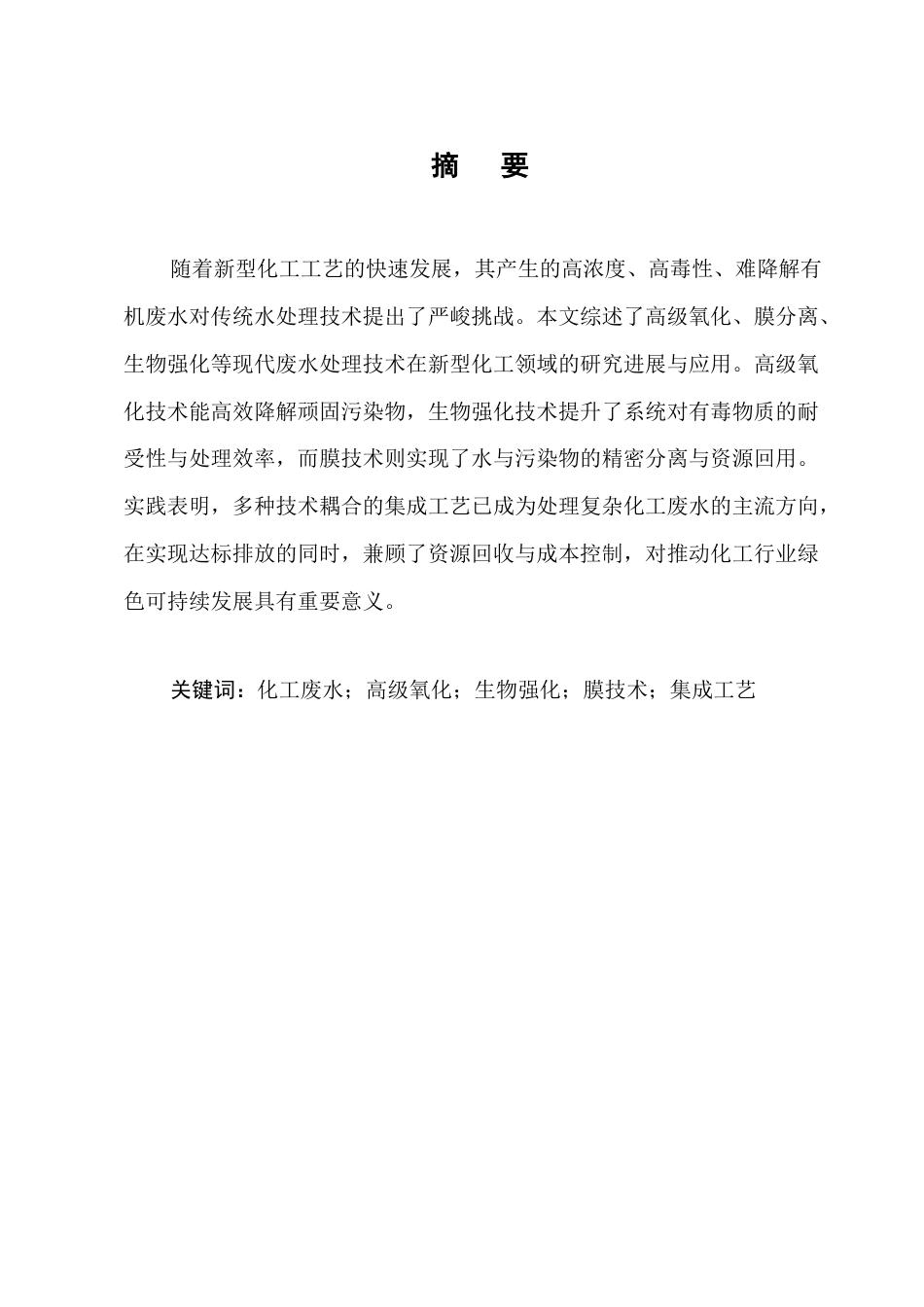 摘 要

随着新型化工工艺的快速发展，其产生的高浓度、高毒性、难降解有机废水对传统水处理技术提出了严峻挑战。本文综述了高级氧化、膜分离、生物强化等现代废水处理技术在新型化工领域的研究进展与应用。高级氧化技术能高效降解顽固污染物，生物强化技术提升了系统对有毒物质的耐受性与处理效率，而膜技术则实现了水与污染物的精密分离与资源回用。实践表明，多种技术耦合的集成工艺已成为处理复杂化工废水的主流方向，在实现达标排放的同时，兼顾了资源回收与成本控制，对推动化工行业绿色可持续发展具有重要意义。

关键词：化工废水；高级氧化；生物强化；膜技术；集成工艺